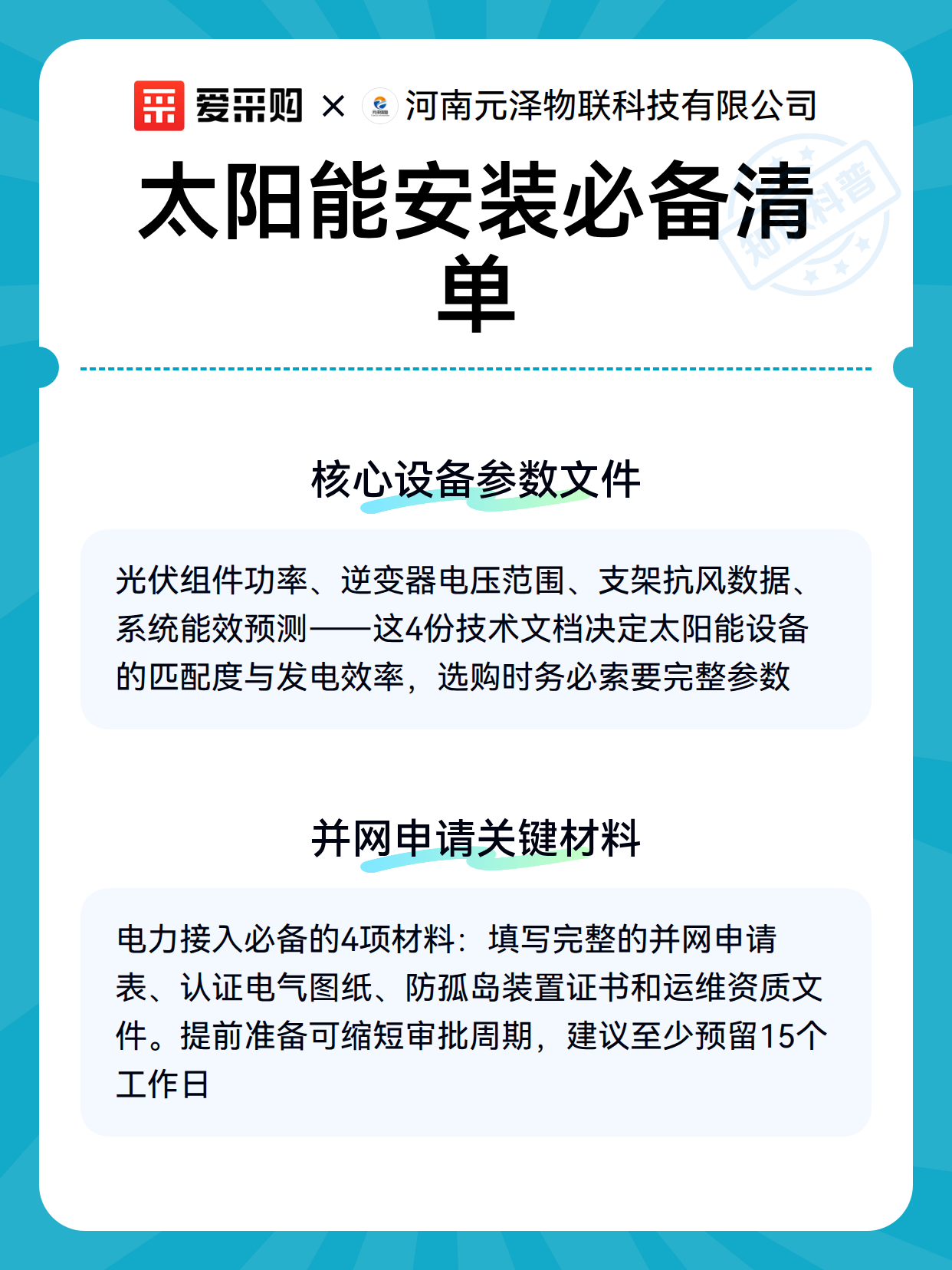 爱采购 × 河南元泽物联科技有限公司

太阳能安装必备清单

知识科普

核心设备参数文件

光伏组件功率、逆变器电压范围、支架抗风数据、系统能效预测——这4份技术文档决定太阳能设备的匹配度与发电效率，选购时务必索要完整参数

并网申请关键材料

电力接入必备的4项材料：填写完整的并网申请表、认证电气图纸、防孤岛装置证书和运维资质文件。提前准备可缩短审批周期，建议至少预留15个工作日